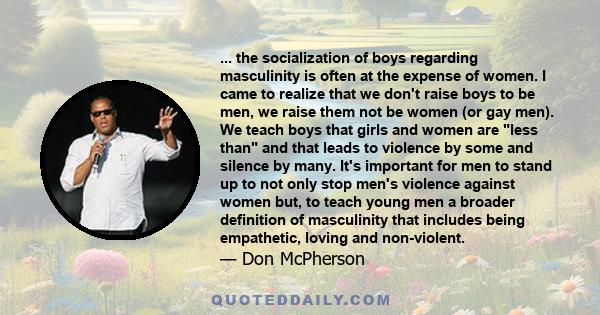 ... the socialization of boys regarding masculinity is often at the expense of women. I came to realize that we don't raise boys to be men, we raise them not be women (or gay men). We teach boys that girls and women are "less than" and that leads to violence by some and silence by many. It's important for men to stand up to not only stop men's violence against women but, to teach young men a broader definition of masculinity that includes being empathetic, loving and non-violent.
— Don McPherson

QUOTEDDAILY.COM